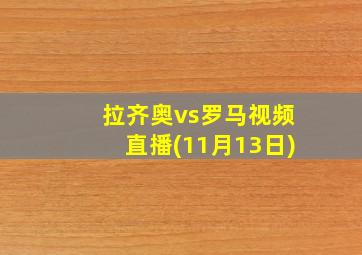 拉齐奥vs罗马视频直播(11月13日)